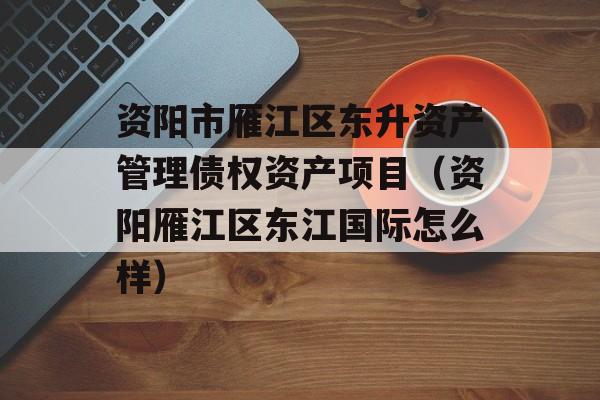 资阳市雁江区东升资产管理债权资产项目（资阳雁江区东江国际怎么样）